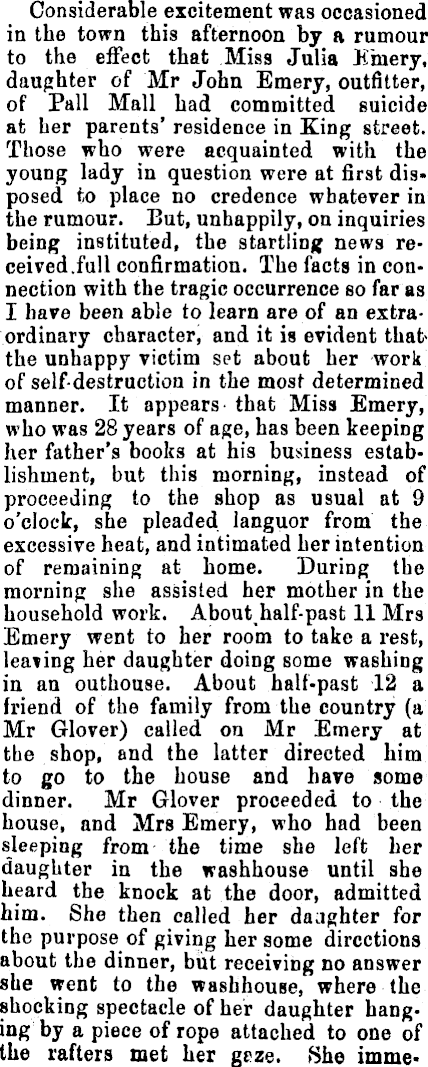 Considerable excitement was occasioned in the town this afternoon by a rumour to the effect that Miss Julia Emery, daughter of Mr John Emery, outfitter, of Pall Mall had committed suicide at her parents' residence in King street. Those who were acquainted with the young lady in question were at first disposed to place no credence whatever in the rumour. But, unhappily, on inquiries being instituted, the startling news received full confirmation. The facts in connection with the tragic occurrence so far as I have been able to learn are of an extraordinary character, and it is evident that the unhappy victim set about her work of self-destruction in the most determined manner. It appears that Miss Emery, who was 28 years of age, has been keeping her father's books at his business establishment, but this morning, instead of proceeding to the shop as usual at 9 o'clock, she pleaded languor from the excessive heat, and intimated her intention of remaining at home. During the morning she assisted her mother in the household work. About half-past 11 Mrs Emery went to her room to take a rest, leaving her daughter doing some washing in an outhouse. About half-past 12 a friend of the family from the country (a Mr Glover) called on Mr Emery at the shop, and the latter directed him to go to the house and have some dinner. Mr Glover proceeded to the house, and Mrs Emery, who had been sleeping from the time she left her daughter in the washhouse until she heard the knock at the door, admitted him. She then called her daughter for the purpose of giving her some directions about the dinner, but receiving no answer she went to the washhouse, where the shocking spectacle of her daughter hanging by a piece of rope attached to one of the rafters met her gaze. She imme-